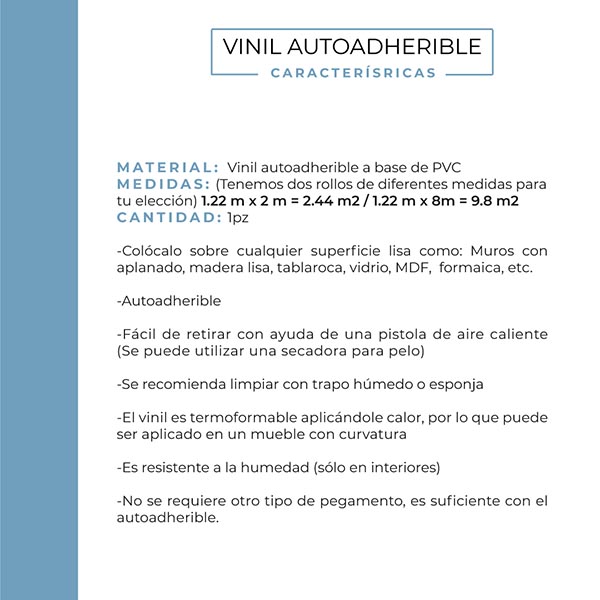 VINIL AUTOADHERIBLE
CARACTERÍSRICAS

MATERIAL: Vinil autoadherible a base de PVC
MEDIDAS: (Tenemos dos rollos de diferentes medidas para tu elección) 1.22 m x 2 m = 2.44 m2 / 1.22 m x 8m = 9.8 m2
CANTIDAD: 1pz

-Colócalo sobre cualquier superficie lisa como: Muros con aplanado, madera lisa, tablaroca, vidrio, MDF, formaica, etc.

-Autoadherible

-Fácil de retirar con ayuda de una pistola de aire caliente (Se puede utilizar una secadora para pelo)

-Se recomienda limpiar con trapo húmedo o esponja

-El vinil es termoformable aplicándole calor, por lo que puede ser aplicado en un mueble con curvatura

-Es resistente a la humedad (sólo en interiores)

-No se requiere otro tipo de pegamento, es suficiente con el autoadherible.